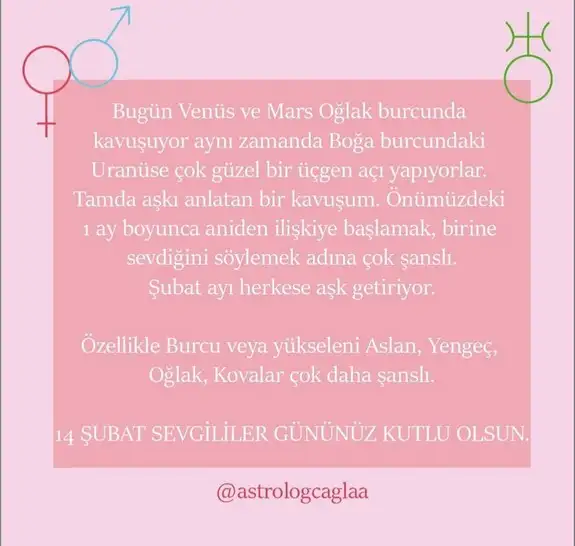 Bugün Venüs ve Mars Oğlak burcunda kavuşuyor aynı zamanda Boğa burcundaki Uranüse çok güzel bir üçgen açı yapıyorlar. Tamda aşkı anlatan bir kavuşum. Önümüzdeki 1 ay boyunca aniden ilişkiye başlamak, birine sevdiğini söylemek adına çok şanslı. Şubat ayı herkese aşk getiriyor.

Özellikle Burcu veya yükseleni Aslan, Yengeç, Oğlak, Kovalar çok daha şanslı.

14 ŞUBAT SEVGİLİLER GÜNÜNÜZ KUTLU OLSUN.

@astrologcaglaa